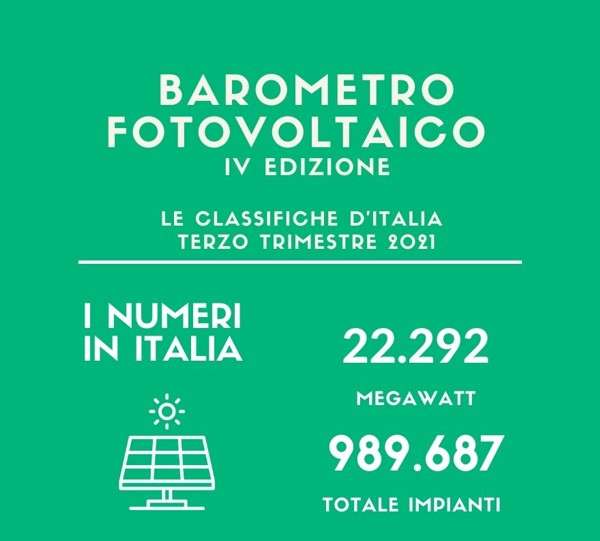 BAROMETRO
FOTOVOLTAICO
IV EDIZIONE

LE CLASSIFICHE D'ITALIA
TERZO TRIMESTRE 2021

I NUMERI
IN ITALIA

22.292

MEGAWATT

989.687

TOTALE IMPIANTI